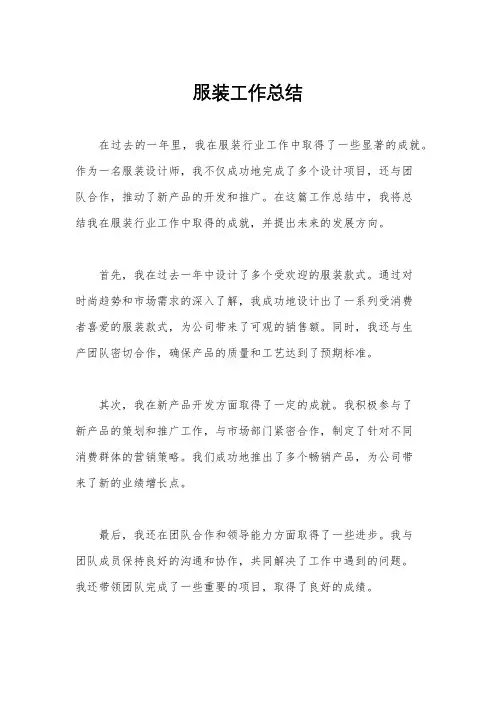 服装工作总结

在过去的一年里，我在服装行业工作中取得了一些显著的成就。作为一名服装设计师，我不仅成功地完成了多个设计项目，还与团队合作，推动了新产品的开发和推广。在这篇工作总结中，我将总结我在服装行业工作中取得的成就，并提出未来的发展方向。

首先，我在过去一年中设计了多个受欢迎的服装款式。通过对时尚趋势和市场需求的深入了解，我成功地设计出了一系列受消费者喜爱的服装款式，为公司带来了可观的销售额。同时，我还与生产团队密切合作，确保产品的质量和工艺达到了预期标准。

其次，我在新产品开发方面取得了一定的成就。我积极参与了新产品的策划和推广工作，与市场部门紧密合作，制定了针对不同消费群体的营销策略。我们成功地推出了多个畅销产品，为公司带来了新的业绩增长点。

最后，我还在团队合作和领导能力方面取得了一些进步。我与团队成员保持良好的沟通和协作，共同解决了工作中遇到的问题。我还带领团队完成了一些重要的项目，取得了良好的成绩。